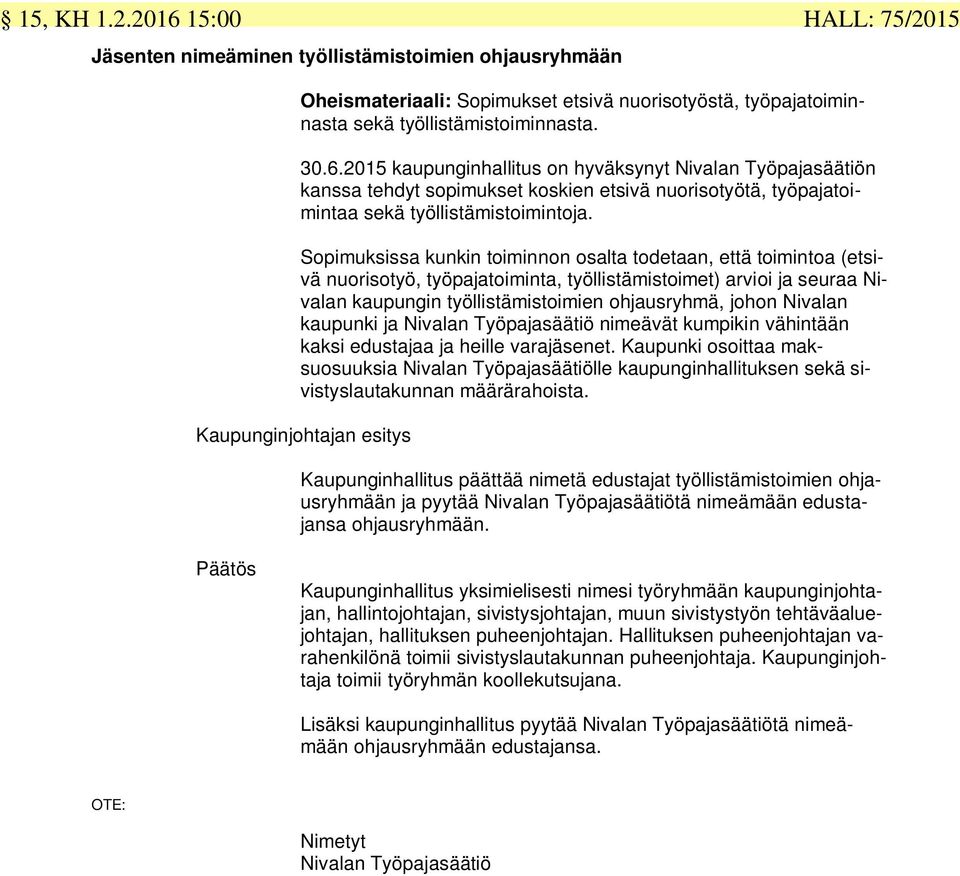 § 15, KH 1.2.2016 15:00 HALL: 75/2015

Jäsenten nimeäminen työllistämistoimien ohjausryhmään

Oheismateriaali: Sopimukset etsivä nuorisotyöstä, työpajatoiminnasta sekä työllistämistoiminnasta.

30.6.2015 kaupunginhallitus on hyväksynyt Nivalan Työpajasäätiön kanssa tehdyt sopimukset koskien etsivä nuorisotyötä, työpajatoimintaa sekä työllistämistoimintoja.

Sopimuksissa kunkin toiminnon osalta todetaan, että toimintoa (etsivä nuorisotyö, työpajatoiminta, työllistämistoimet) arvioi ja seuraa Nivalan kaupungin työllistämistoimien ohjausryhmä, johon Nivalan kaupunki ja Nivalan Työpajasäätiö nimeävät kumpikin vähintään kaksi edustajaa ja heille varajäsenet. Kaupunki osoittaa maksuosuuksia Nivalan Työpajasäätiölle kaupunginhallituksen sekä sivistyslautakunnan määrärahoista.

Kaupunginjohtajan esitys

Kaupunginhallitus päättää nimetä edustajat työllistämistoimien ohjausryhmään ja pyytää Nivalan Työpajasäätiötä nimeämään edustajansa ohjausryhmään.

Päätös

Kaupunginhallitus yksimielisesti nimesi työryhmään kaupunginjohtajan, hallintojohtajan, sivistysjohtajan, muun sivistystyön tehtäväaluejohtajan, hallituksen puheenjohtajan. Hallituksen puheenjohtajan varahenkilönä toimii sivistyslautakunnan puheenjohtaja. Kaupunginjohtaja toimii työryhmän koollekutsujana.

Lisäksi kaupunginhallitus pyytää Nivalan Työpajasäätiötä nimeämään ohjausryhmään edustajansa.

OTE:

Nimetyt
Nivalan Työpajasäätiö